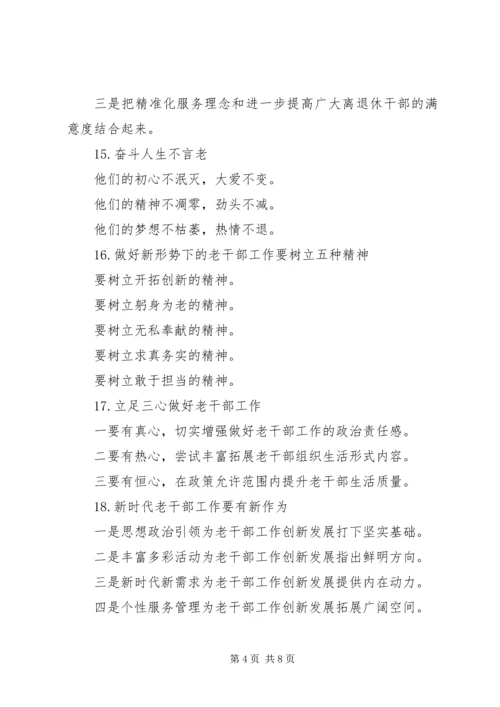 三是把精准化服务理念和进一步提高广大离退休干部的满意度结合起来。

15. 奋斗人生不言老

他们的初心不泯灭，大爱不变。

他们的精神不凋零，劲头不减。

他们的梦想不枯萎，热情不退。

16. 做好新形势下的老干部工作要树立五种精神

要树立开拓创新的精神。

要树立躬身为老的精神。

要树立无私奉献的精神。

要树立求真务实的精神。

要树立敢于担当的精神。

17. 立足三心做好老干部工作

一要有真心，切实增强做好老干部工作的政治责任感。

二要有热心，尝试丰富拓展老干部组织生活形式内容。

三要有恒心，在政策允许范围内提升老干部生活质量。

18. 新时代老干部工作要有新作为

一是思想政治引领为老干部工作创新发展打下坚实基础。

二是丰富多彩活动为老干部工作创新发展指出鲜明方向。

三是新时代新需求为老干部工作创新发展提供内在动力。

四是个性服务管理为老干部工作创新发展拓展广阔空间。

第 4 页 共 8 页